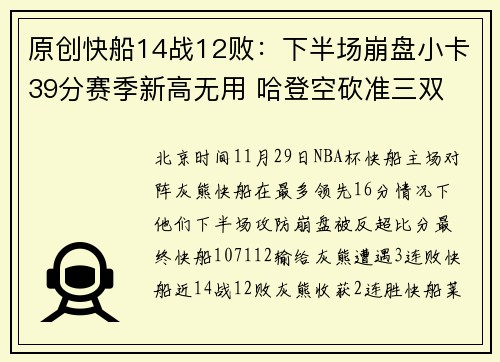 原创快船14战12败：下半场崩盘小卡39分赛季新高无用 哈登空砍准三双

北京时间11月29日NBA杯快船主场对阵灰熊快船在最多领先16分情况下他们下半场攻防崩盘被反超比分最终快船107112输给灰熊遭遇3连败快船近14战12败灰熊收获2连胜快船莱